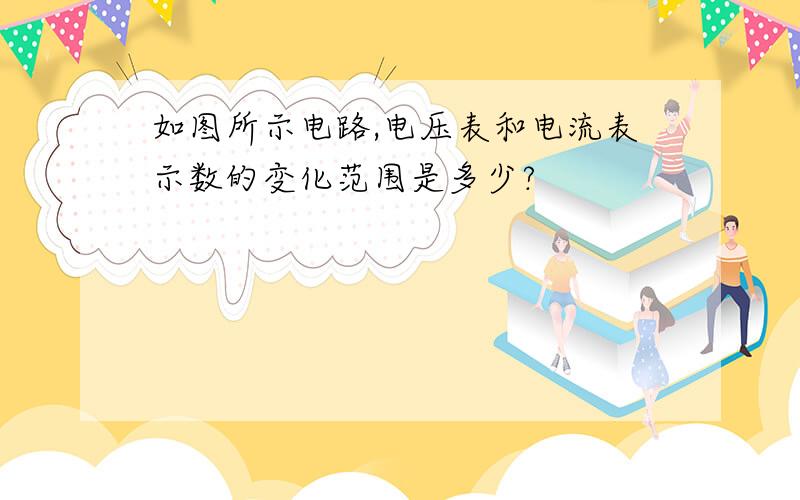 如图所示电路,电压表和电流表示数的变化范围是多少?